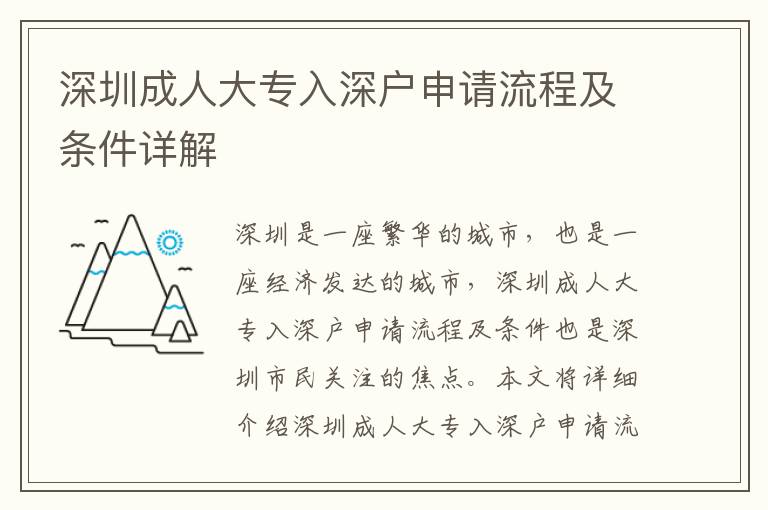 深圳成人大专入深户申请流程及条件详解

深圳是一座繁华的城市，也是一座经济发达的城市，深圳成人大专入深户申请流程及条件也是深圳市民关注的焦点。本文将详细介绍深圳成人大专入深户申请流